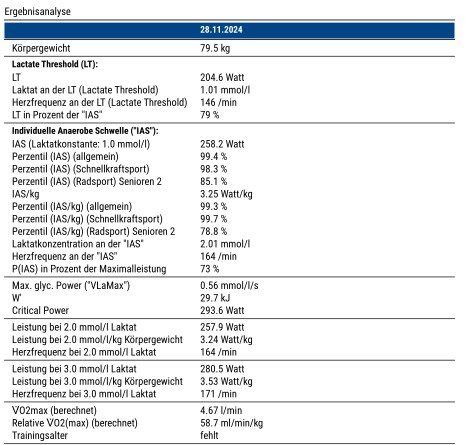 Ergebnisanalyse

| | 28.11.2024 |
|---|---|
| Körpergewicht | 79.5 kg |
| **Lactate Threshold (LT):** | |
| LT | 204.6 Watt |
| Laktat an der LT (Lactate Threshold) | 1.01 mmol/l |
| Herzfrequenz an der LT (Lactate Threshold) | 146 /min |
| LT in Prozent der "IAS" | 79 % |
| **Individuelle Anaerobe Schwelle ("IAS"):** | |
| IAS (Laktatkonstante: 1.0 mmol/l) | 258.2 Watt |
| Perzentil (IAS) (allgemein) | 99.4 % |
| Perzentil (IAS) (Schnellkraftsport) | 98.3 % |
| Perzentil (IAS) (Radsport) Senioren 2 | 85.1 % |
| IAS/kg | 3.25 Watt/kg |
| Perzentil (IAS/kg) (allgemein) | 99.3 % |
| Perzentil (IAS/kg) (Schnellkraftsport) | 99.7 % |
| Perzentil (IAS/kg) (Radsport) Senioren 2 | 78.8 % |
| Laktatkonzentration an der "IAS" | 2.01 mmol/l |
| Herzfrequenz an der "IAS" | 164 /min |
| P(IAS) in Prozent der Maximalleistung | 73 % |
| Max. glyc. Power ("VLaMax") | 0.56 mmol/l/s |
| W' | 29.7 kJ |
| Critical Power | 293.6 Watt |
| Leistung bei 2.0 mmol/l Laktat | 257.9 Watt |
| Leistung bei 2.0 mmol/l/kg Körpergewicht | 3.24 Watt/kg |
| Herzfrequenz bei 2.0 mmol/l Laktat | 164 /min |
| Leistung bei 3.0 mmol/l Laktat | 280.5 Watt |
| Leistung bei 3.0 mmol/l/kg Körpergewicht | 3.53 Watt/kg |
| Herzfrequenz bei 3.0 mmol/l Laktat | 171 /min |
| VO2max (berechnet) | 4.67 l/min |
| Relative VO2(max) (berechnet) | 58.7 ml/min/kg |
| Trainingsalter | fehlt |